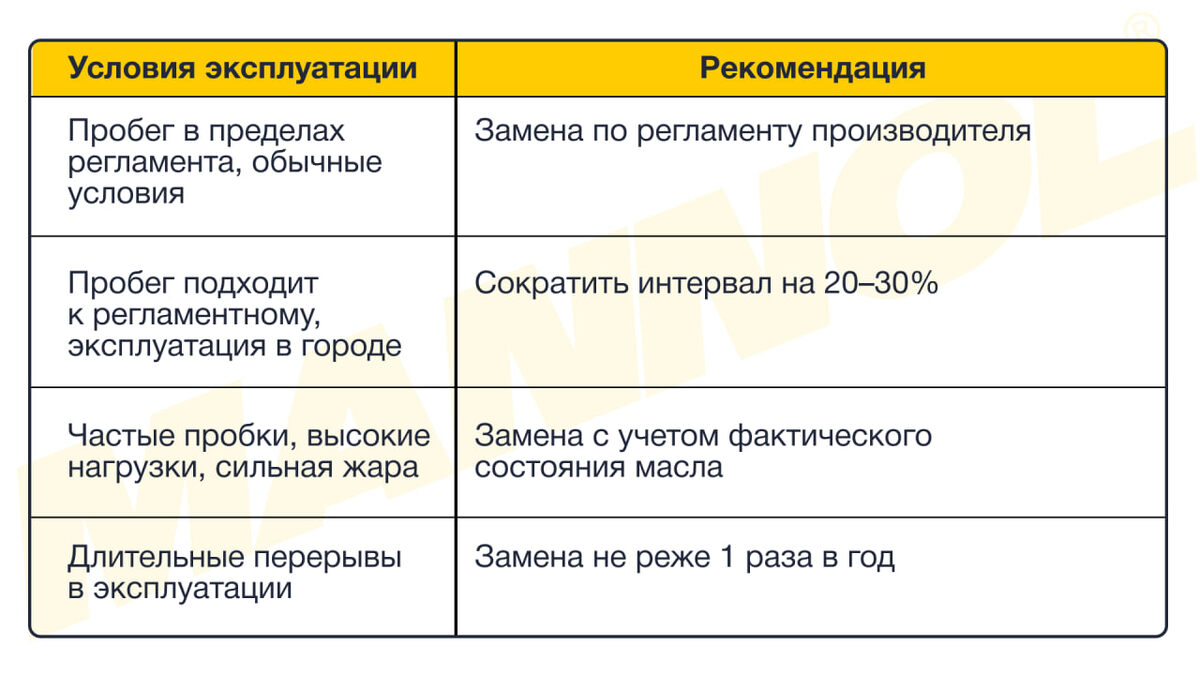 | Условия эксплуатации | Рекомендация |
|---|---|
| Пробег в пределах регламента, обычные условия | Замена по регламенту производителя |
| Пробег подходит к регламентному, эксплуатация в городе | Сократить интервал на 20–30% |
| Частые пробки, высокие нагрузки, сильная жара | Замена с учетом фактического состояния масла |
| Длительные перерывы в эксплуатации | Замена не реже 1 раза в год |

MANNOL®